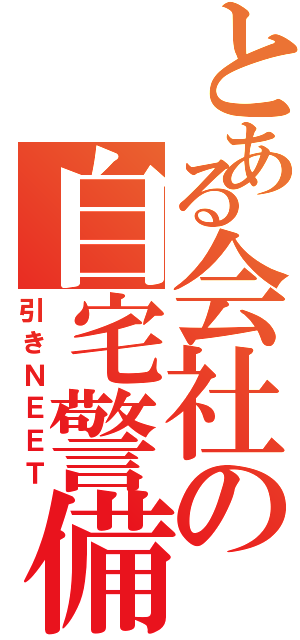 とある会社の
自宅警備
引きNEET